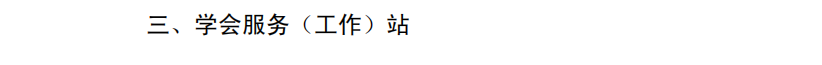 三、学会服务（工作）站